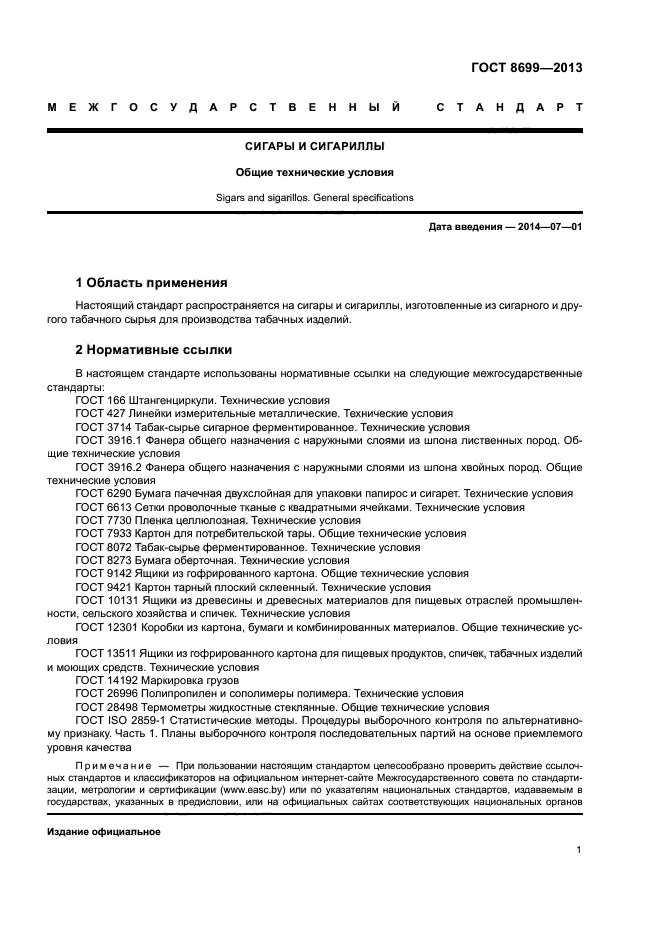 ГОСТ 8699—2013

МЕЖГОСУДАРСТВЕННЫЙ СТАНДАРТ

СИГАРЫ И СИГАРИЛЛЫ

Общие технические условия

Sigars and sigarillos. General specifications

Дата введения — 2014—07—01

1 Область применения

Настоящий стандарт распространяется на сигары и сигариллы, изготовленные из сигарного и другого табачного сырья для производства табачных изделий.

2 Нормативные ссылки

В настоящем стандарте использованы нормативные ссылки на следующие межгосударственные стандарты:
ГОСТ 166 Штангенциркули. Технические условия
ГОСТ 427 Линейки измерительные металлические. Технические условия
ГОСТ 3714 Табак-сырье сигарное ферментированное. Технические условия
ГОСТ 3916.1 Фанера общего назначения с наружными слоями из шпона лиственных пород. Общие технические условия
ГОСТ 3916.2 Фанера общего назначения с наружными слоями из шпона хвойных пород. Общие технические условия
ГОСТ 6290 Бумага пачечная двухслойная для упаковки папирос и сигарет. Технические условия
ГОСТ 6613 Сетки проволочные тканые с квадратными ячейками. Технические условия
ГОСТ 7730 Пленка целлюлозная. Технические условия
ГОСТ 7933 Картон для потребительской тары. Общие технические условия
ГОСТ 8072 Табак-сырье ферментированное. Технические условия
ГОСТ 8273 Бумага оберточная. Технические условия
ГОСТ 9142 Ящики из гофрированного картона. Общие технические условия
ГОСТ 9421 Картон тарный плоский склеенный. Технические условия
ГОСТ 10131 Ящики из древесины и древесных материалов для пищевых отраслей промышленности, сельского хозяйства и спичек. Технические условия
ГОСТ 12301 Коробки из картона, бумаги и комбинированных материалов. Общие технические условия
ГОСТ 13511 Ящики из гофрированного картона для пищевых продуктов, спичек, табачных изделий и моющих средств. Технические условия
ГОСТ 14192 Маркировка грузов
ГОСТ 26996 Полипропилен и сополимеры полимера. Технические условия
ГОСТ 28498 Термометры жидкостные стеклянные. Общие технические условия
ГОСТ ISO 2859-1 Статистические методы. Процедуры выборочного контроля по альтернативному признаку. Часть 1. Планы выборочного контроля последовательных партий на основе приемлемого уровня качества

Примечание — При пользовании настоящим стандартом целесообразно проверить действие ссылочных стандартов и классификаторов на официальном интернет-сайте Межгосударственного совета по стандартизации, метрологии и сертификации (www.easc.by) или по указателям национальных стандартов, издаваемым в государствах, указанных в предисловии, или на официальных сайтах соответствующих национальных органов

Издание официальное

1